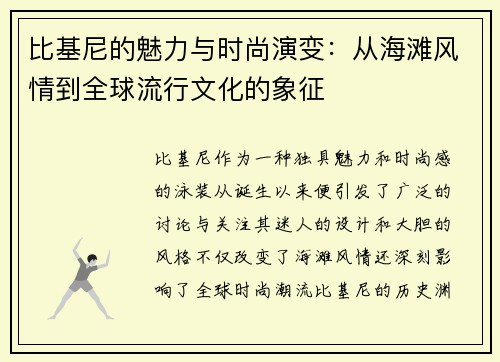 比基尼的魅力与时尚演变：从海滩风情到全球流行文化的象征

比基尼作为一种独具魅力和时尚感的泳装从诞生以来便引发了广泛的讨论与关注其迷人的设计和大胆的风格不仅改变了海滩风情还深刻影响了全球时尚潮流比基尼的历史渊